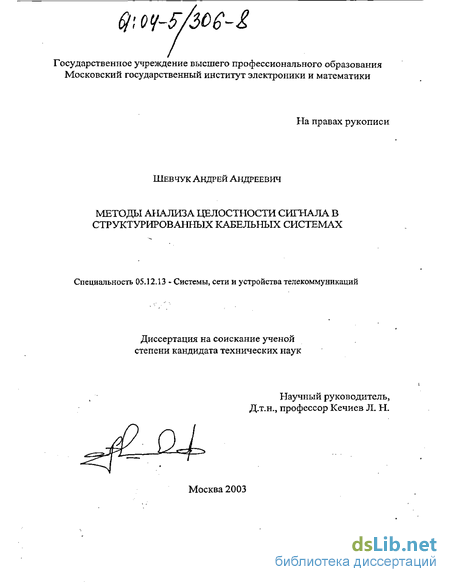 61:04-5/306-8

Государственное учреждение высшего профессионального образования
Московский государственный институт электроники и математики

На правах рукописи

Шевчук Андрей Андреевич

МЕТОДЫ АНАЛИЗА ЦЕЛОСТНОСТИ СИГНАЛА В СТРУКТУРИРОВАННЫХ КАБЕЛЬНЫХ СИСТЕМАХ

Специальность 05.12.13 - Системы, сети и устройства телекоммуникаций

Диссертация на соискание ученой
степени кандидата технических наук

Научный руководитель,
Д.т.н., профессор Кечиев Л. Н.

Москва 2003

dsLib.net
библиотека диссертаций